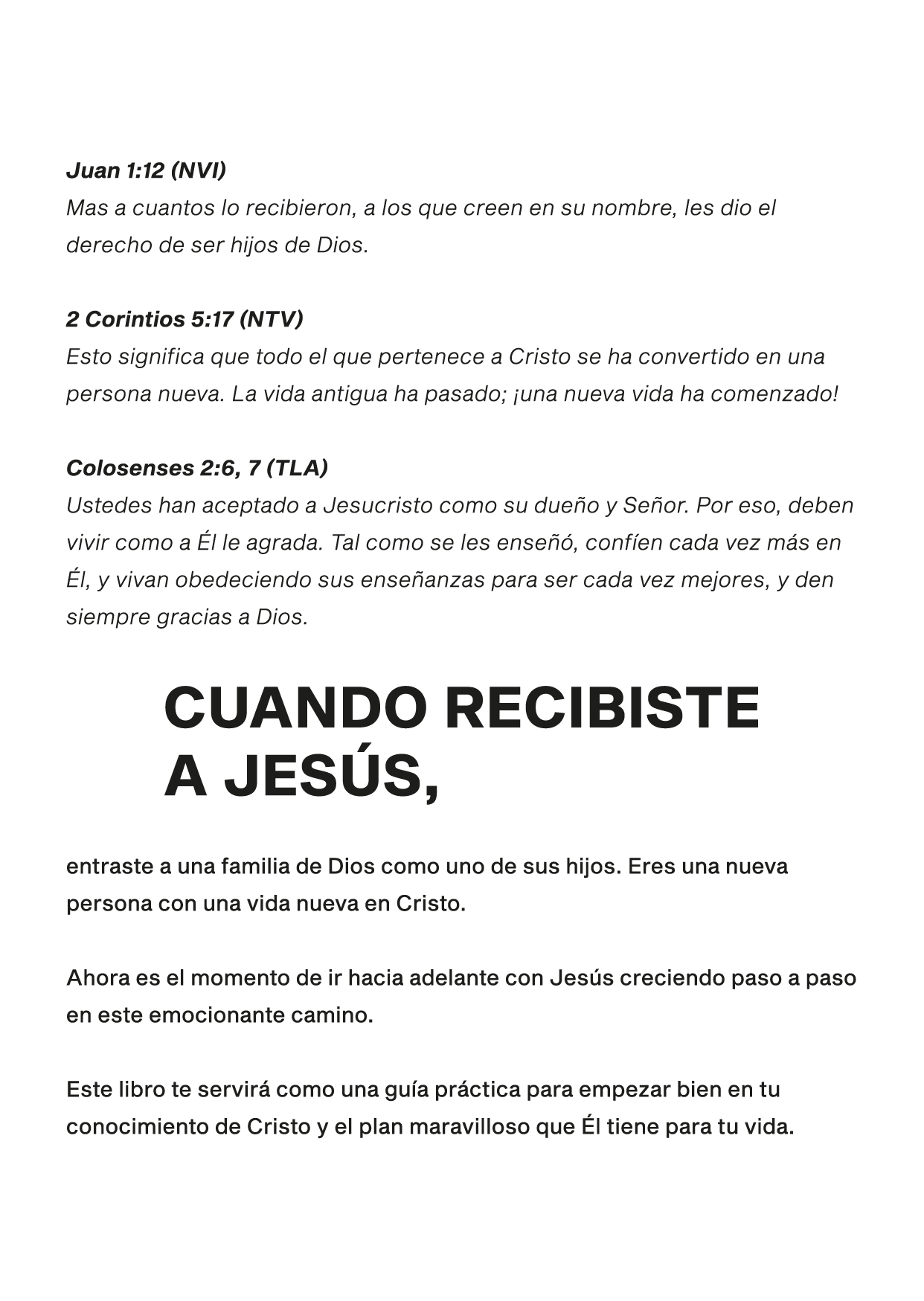 Juan 1:12 (NVI)
Mas a cuantos lo recibieron, a los que creen en su nombre, les dio el derecho de ser hijos de Dios.

2 Corintios 5:17 (NTV)
Esto significa que todo el que pertenece a Cristo se ha convertido en una persona nueva. La vida antigua ha pasado; ¡una nueva vida ha comenzado!

Colosenses 2:6, 7 (TLA)
Ustedes han aceptado a Jesucristo como su dueño y Señor. Por eso, deben vivir como a Él le agrada. Tal como se les enseñó, confíen cada vez más en Él, y vivan obedeciendo sus enseñanzas para ser cada vez mejores, y den siempre gracias a Dios.

CUANDO RECIBISTE A JESÚS,

entraste a una familia de Dios como uno de sus hijos. Eres una nueva persona con una vida nueva en Cristo.

Ahora es el momento de ir hacia adelante con Jesús creciendo paso a paso en este emocionante camino.

Este libro te servirá como una guía práctica para empezar bien en tu conocimiento de Cristo y el plan maravilloso que Él tiene para tu vida.